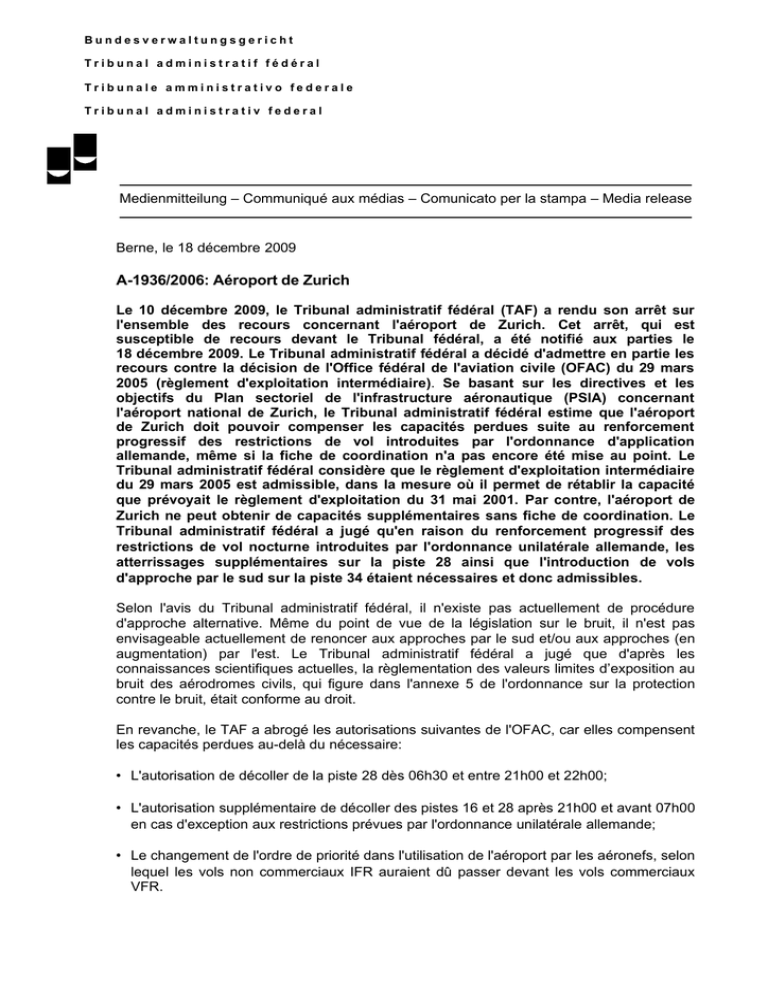 Bundesverwaltungsgericht

Tribunal administratif fédéral

Tribunale amministrativo federale

Tribunal administrativ federal

Medienmitteilung – Communiqué aux médias – Comunicato per la stampa – Media release

Berne, le 18 décembre 2009

A-1936/2006: Aéroport de Zurich

Le 10 décembre 2009, le Tribunal administratif fédéral (TAF) a rendu son arrêt sur l'ensemble des recours concernant l'aéroport de Zurich. Cet arrêt, qui est susceptible de recours devant le Tribunal fédéral, a été notifié aux parties le 18 décembre 2009. Le Tribunal administratif fédéral a décidé d'admettre en partie les recours contre la décision de l'Office fédéral de l'aviation civile (OFAC) du 29 mars 2005 (règlement d'exploitation intermédiaire). Se basant sur les directives et les objectifs du Plan sectoriel de l'infrastructure aéronautique (PSIA) concernant l'aéroport national de Zurich, le Tribunal administratif fédéral estime que l'aéroport de Zurich doit pouvoir compenser les capacités perdues suite au renforcement progressif des restrictions de vol introduites par l'ordonnance d'application allemande, même si la fiche de coordination n'a pas encore été mise au point. Le Tribunal administratif fédéral considère que le règlement d'exploitation intermédiaire du 29 mars 2005 est admissible, dans la mesure où il permet de rétablir la capacité que prévoyait le règlement d'exploitation du 31 mai 2001. Par contre, l'aéroport de Zurich ne peut obtenir de capacités supplémentaires sans fiche de coordination. Le Tribunal administratif fédéral a jugé qu'en raison du renforcement progressif des restrictions de vol nocturne introduites par l'ordonnance unilatérale allemande, les atterrissages supplémentaires sur la piste 28 ainsi que l'introduction de vols d'approche par le sud sur la piste 34 étaient nécessaires et donc admissibles.

Selon l'avis du Tribunal administratif fédéral, il n'existe pas actuellement de procédure d'approche alternative. Même du point de vue de la législation sur le bruit, il n'est pas envisageable actuellement de renoncer aux approches par le sud et/ou aux approches (en augmentation) par l'est. Le Tribunal administratif fédéral a jugé que d'après les connaissances scientifiques actuelles, la règlementation des valeurs limites d'exposition au bruit des aérodromes civils, qui figure dans l'annexe 5 de l'ordonnance sur la protection contre le bruit, était conforme au droit.

En revanche, le TAF a abrogé les autorisations suivantes de l'OFAC, car elles compensent les capacités perdues au-delà du nécessaire:

• L'autorisation de décoller de la piste 28 dès 06h30 et entre 21h00 et 22h00;

• L'autorisation supplémentaire de décoller des pistes 16 et 28 après 21h00 et avant 07h00 en cas d'exception aux restrictions prévues par l'ordonnance unilatérale allemande;

• Le changement de l'ordre de priorité dans l'utilisation de l'aéroport par les aéronefs, selon lequel les vols non commerciaux IFR auraient dû passer devant les vols commerciaux VFR.